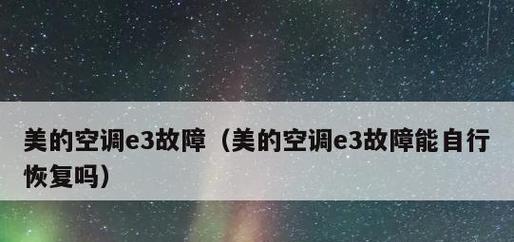 美的空调e3故障（美的空调e3故障能自行恢复吗）